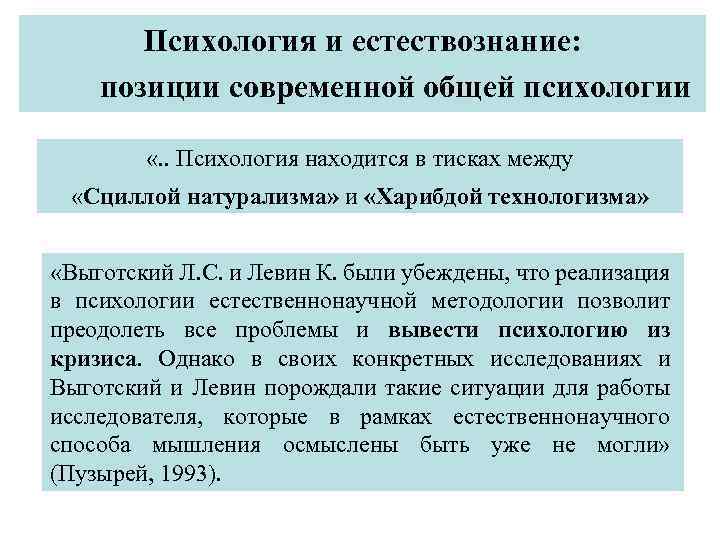 Психология и естествознание:
позиции современной общей психологии

«.. Психология находится в тисках между
«Сциллой натурализма» и «Харибдой технологизма»

«Выготский Л.С. и Левин К. были убеждены, что реализация в психологии естественнонаучной методологии позволит преодолеть все проблемы и вывести психологию из кризиса. Однако в своих конкретных исследованиях и Выготский и Левин порождали такие ситуации для работы исследователя, которые в рамках естественнонаучного способа мышления осмыслены быть уже не могли» (Пузырей, 1993).